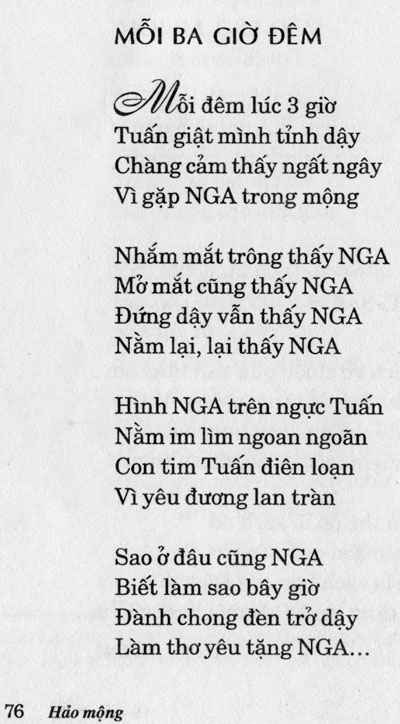 MỖI BA GIỜ ĐÊM

Mỗi đêm lúc 3 giờ
Tuấn giật mình tỉnh dậy
Chàng cảm thấy ngất ngây
Vì gặp NGA trong mộng

Nhắm mắt trông thấy NGA
Mở mắt cũng thấy NGA
Đứng dậy vẫn thấy NGA
Nằm lại, lại thấy NGA

Hình NGA trên ngực Tuấn
Nằm im lìm ngoan ngoãn
Con tim Tuấn điên loạn
Vì yêu đương lan tràn

Sao ở đâu cũng NGA
Biết làm sao bây giờ
Đành chong đèn trở dậy
Làm thơ yêu tặng NGA...

76 Hảo mộng